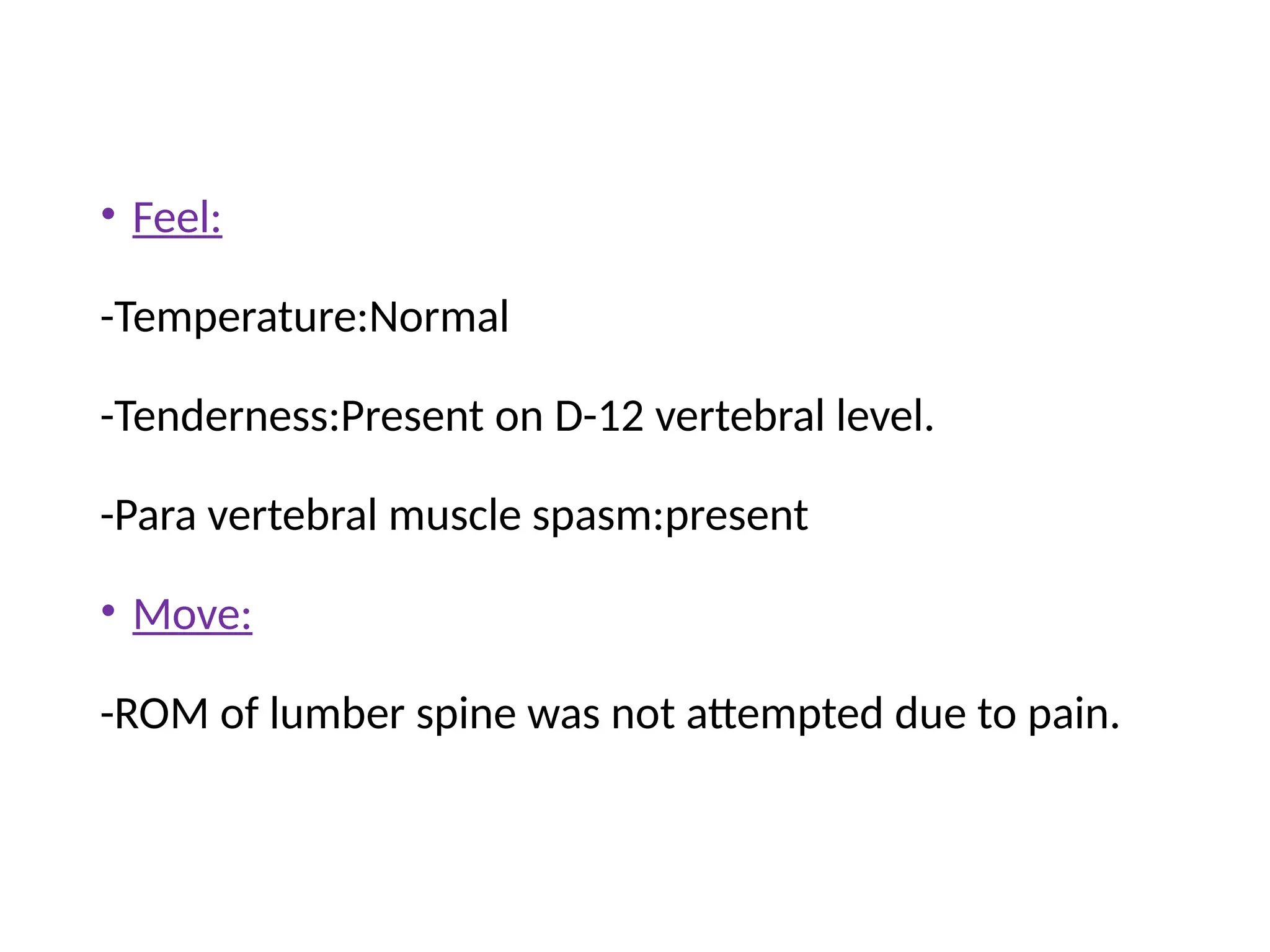 • Feel:

-Temperature:Normal

-Tenderness:Present on D-12 vertebral level.

-Para vertebral muscle spasm:present

• Move:

-ROM of lumber spine was not attempted due to pain.